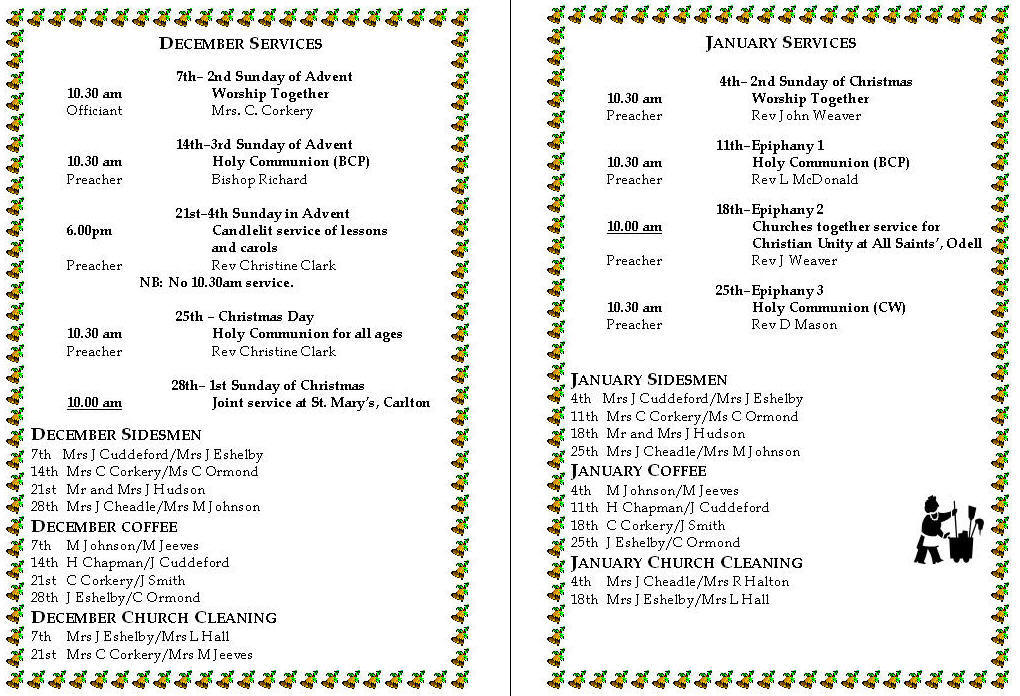 DECEMBER SERVICES

7th– 2nd Sunday of Advent
10.30 am Worship Together
Officiant Mrs. C. Corkery

14th–3rd Sunday of Advent
10.30 am Holy Communion (BCP)
Preacher Bishop Richard

21st–4th Sunday in Advent
6.00pm Candlelit service of lessons and carols
Preacher Rev Christine Clark
NB: No 10.30am service.

25th – Christmas Day
10.30 am Holy Communion for all ages
Preacher Rev Christine Clark

28th– 1st Sunday of Christmas
10.00 am Joint service at St. Mary's, Carlton

DECEMBER SIDESMEN
7th Mrs J Cuddeford/Mrs J Eshelby
14th Mrs C Corkery/Ms C Ormond
21st Mr and Mrs J Hudson
28th Mrs J Cheadle/Mrs M Johnson

DECEMBER COFFEE
7th M Johnson/M Jeeves
14th H Chapman/J Cuddeford
21st C Corkery/J Smith
28th J Eshelby/C Ormond

DECEMBER CHURCH CLEANING
7th Mrs J Eshelby/Mrs L Hall
21st Mrs C Corkery/Mrs M Jeeves

JANUARY SERVICES

4th– 2nd Sunday of Christmas
10.30 am Worship Together
Preacher Rev John Weaver

11th–Epiphany 1
10.30 am Holy Communion (BCP)
Preacher Rev L McDonald

18th–Epiphany 2
10.00 am Churches together service for Christian Unity at All Saints', Odell
Preacher Rev J Weaver

25th–Epiphany 3
10.30 am Holy Communion (CW)
Preacher Rev D Mason

JANUARY SIDESMEN
4th Mrs J Cuddeford/Mrs J Eshelby
11th Mrs C Corkery/Ms C Ormond
18th Mr and Mrs J Hudson
25th Mrs J Cheadle/Mrs M Johnson

JANUARY COFFEE
4th M Johnson/M Jeeves
11th H Chapman/J Cuddeford
18th C Corkery/J Smith
25th J Eshelby/C Ormond

JANUARY CHURCH CLEANING
4th Mrs J Cheadle/Mrs R Halton
18th Mrs J Eshelby/Mrs L Hall